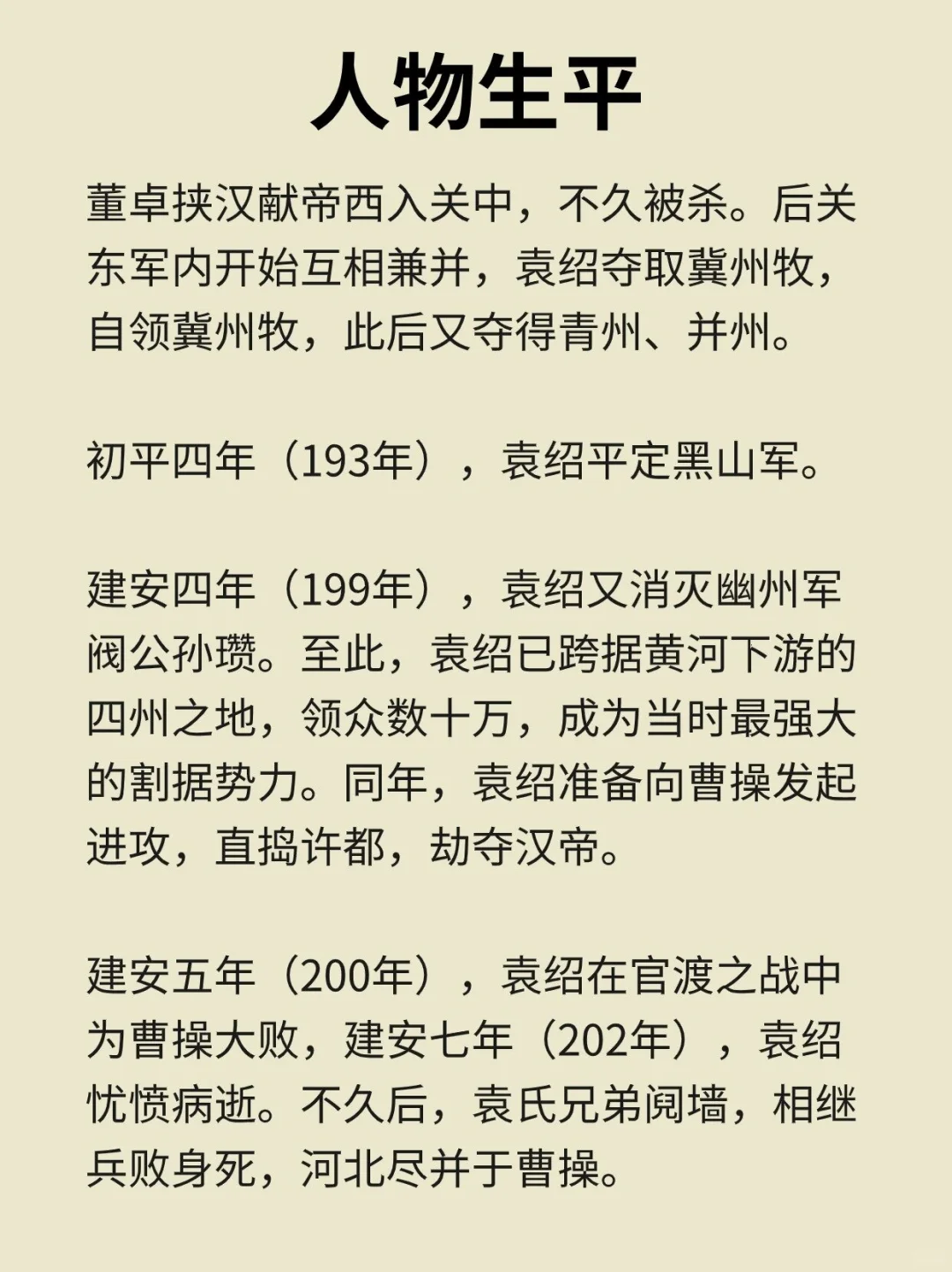 人物生平

董卓挟汉献帝西入关中，不久被杀。后关东军内开始互相兼并，袁绍夺取冀州牧，自领冀州牧，此后又夺得青州、并州。

初平四年（193年），袁绍平定黑山军。

建安四年（199年），袁绍又消灭幽州军阀公孙瓒。至此，袁绍已跨据黄河下游的四州之地，领众数十万，成为当时最强大的割据势力。同年，袁绍准备向曹操发起进攻，直捣许都，劫夺汉帝。

建安五年（200年），袁绍在官渡之战中为曹操大败，建安七年（202年），袁绍忧愤病逝。不久后，袁氏兄弟阋墙，相继兵败身死，河北尽并于曹操。